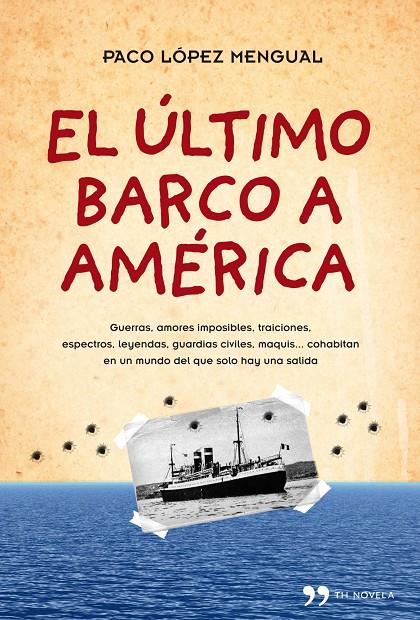 PACO LÓPEZ MENGUAL

EL ÚLTIMO BARCO A AMÉRICA

Guerras, amores imposibles, traiciones, espectros, leyendas, guardias civiles, maquis... cohabitan en un mundo del que solo hay una salida

TH NOVELA